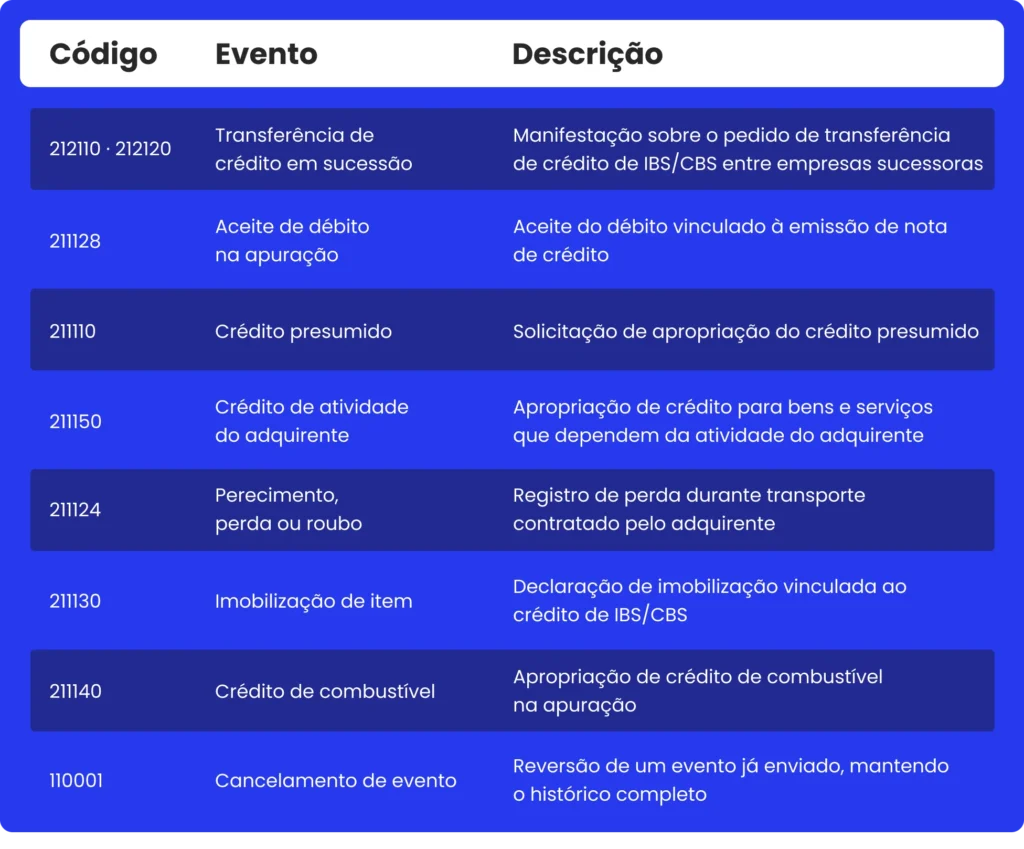 | Código | Evento | Descrição |
|---|---|---|
| 212110 · 212120 | Transferência de crédito em sucessão | Manifestação sobre o pedido de transferência de crédito de IBS/CBS entre empresas sucessoras |
| 211128 | Aceite de débito na apuração | Aceite do débito vinculado à emissão de nota de crédito |
| 211110 | Crédito presumido | Solicitação de apropriação do crédito presumido |
| 211150 | Crédito de atividade do adquirente | Apropriação de crédito para bens e serviços que dependem da atividade do adquirente |
| 211124 | Perecimento, perda ou roubo | Registro de perda durante transporte contratado pelo adquirente |
| 211130 | Imobilização de item | Declaração de imobilização vinculada ao crédito de IBS/CBS |
| 211140 | Crédito de combustível | Apropriação de crédito de combustível na apuração |
| 110001 | Cancelamento de evento | Reversão de um evento já enviado, mantendo o histórico completo |